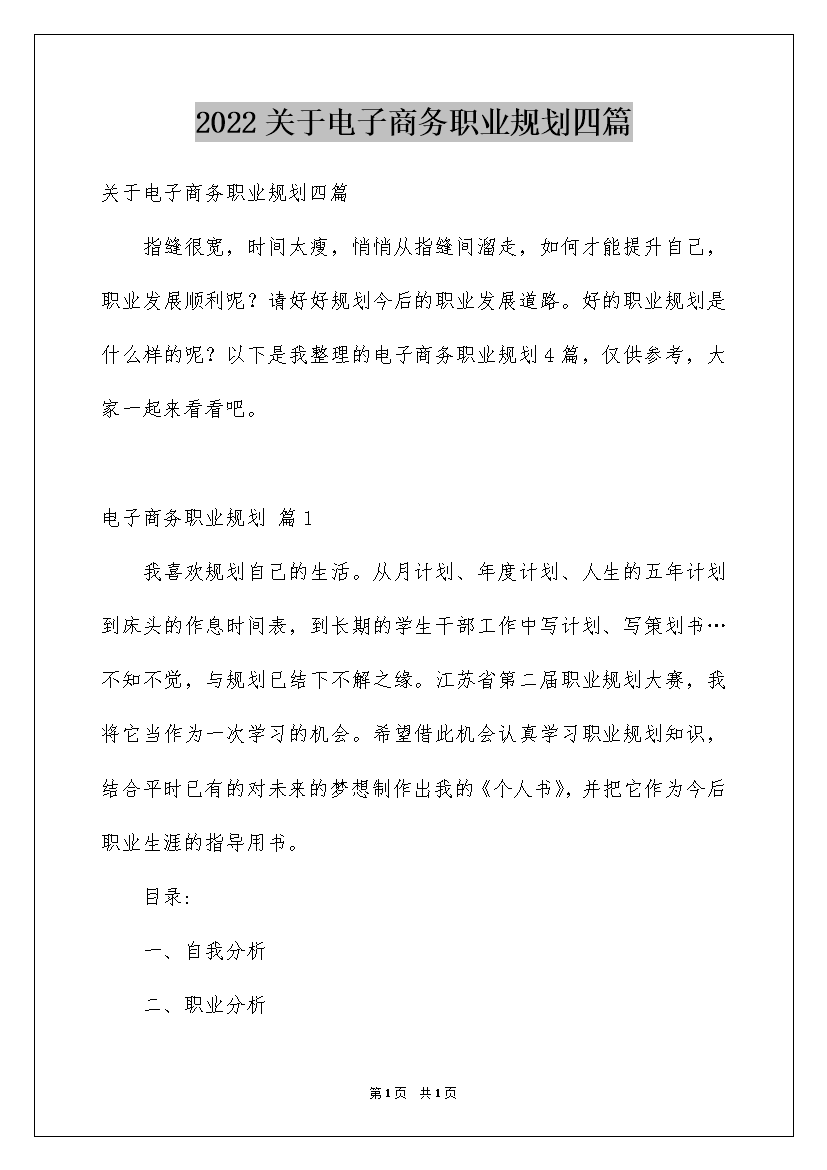 2022关于电子商务职业规划四篇

关于电子商务职业规划四篇

指缝很宽，时间太瘦，悄悄从指缝间溜走，如何才能提升自己，职业发展顺利呢？请好好规划今后的职业发展道路。好的职业规划是什么样的呢？以下是我整理的电子商务职业规划4篇，仅供参考，大家一起来看看吧。

电子商务职业规划 篇1

我喜欢规划自己的生活。从月计划、年度计划、人生的五年计划到床头的作息时间表，到长期的学生干部工作中写计划、写策划书…不知不觉，与规划已结下不解之缘。江苏省第二届职业规划大赛，我将它当作为一次学习的机会。希望借此机会认真学习职业规划知识，结合平时已有的对未来的梦想制作出我的《个人书》，并把它作为今后职业生涯的指导用书。

目录：

一、自我分析

二、职业分析

第1页 共1页